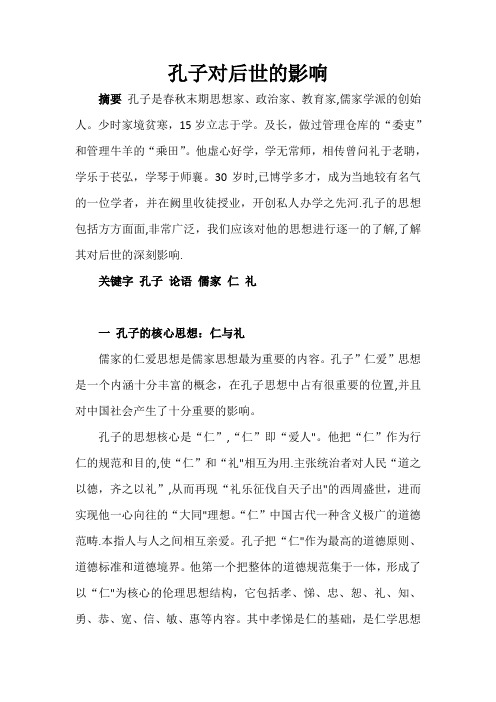 孔子对后世的影响

摘要 孔子是春秋末期思想家、政治家、教育家,儒家学派的创始人。少时家境贫寒，15 岁立志于学。及长，做过管理仓库的“委吏”和管理牛羊的“乘田”。他虚心好学，学无常师，相传曾问礼于老聃，学乐于苌弘，学琴于师襄。30 岁时,已博学多才，成为当地较有名气的一位学者，并在阙里收徒授业，开创私人办学之先河.孔子的思想包括方方面面,非常广泛，我们应该对他的思想进行逐一的了解,了解其对后世的深刻影响.

关键字 孔子 论语 儒家 仁 礼

一 孔子的核心思想：仁与礼

儒家的仁爱思想是儒家思想最为重要的内容。孔子”仁爱”思想是一个内涵十分丰富的概念，在孔子思想中占有很重要的位置,并且对中国社会产生了十分重要的影响。

孔子的思想核心是“仁”,“仁”即“爱人"。他把“仁”作为行仁的规范和目的,使“仁”和“礼"相互为用.主张统治者对人民“道之以德，齐之以礼”,从而再现“礼乐征伐自天子出"的西周盛世，进而实现他一心向往的“大同"理想。“仁”中国古代一种含义极广的道德范畴.本指人与人之间相互亲爱。孔子把“仁"作为最高的道德原则、道德标准和道德境界。他第一个把整体的道德规范集于一体，形成了以“仁"为核心的伦理思想结构，它包括孝、悌、忠、恕、礼、知、勇、恭、宽、信、敏、惠等内容。其中孝悌是仁的基础，是仁学思想